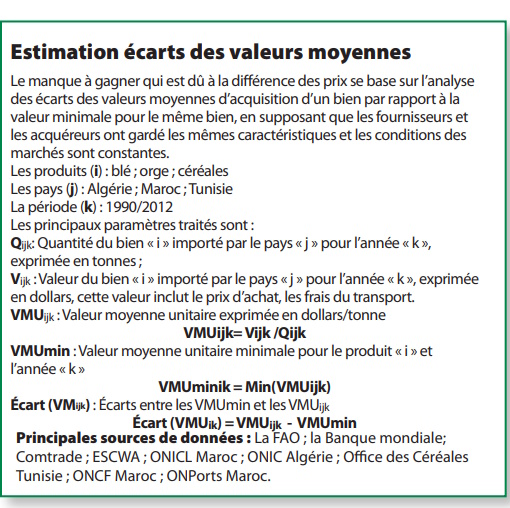 Estimation écarts des valeurs moyennes

Le manque à gagner qui est dû à la différence des prix se base sur l'analyse des écarts des valeurs moyennes d'acquisition d'un bien par rapport à la valeur minimale pour le même bien, en supposant que les fournisseurs et les acquéreurs ont gardé les mêmes caractéristiques et les conditions des marchés sont constantes.
Les produits (i) : blé ; orge ; céréales
Les pays (j) : Algérie ; Maroc ; Tunisie
La période (k) : 1990/2012
Les principaux paramètres traités sont :
$Q_{ijk}$: Quantité du bien « i » importé par le pays « j » pour l'année « k », exprimée en tonnes ;
$V_{ijk}$ : Valeur du bien « i » importé par le pays « j » pour l'année « k », exprimée en dollars, cette valeur inclut le prix d'achat, les frais du transport.
$VMU_{ijk}$ : Valeur moyenne unitaire exprimée en dollars/tonne
VMUijk= Vijk /Qijk
VMUmin : Valeur moyenne unitaire minimale pour le produit « i » et l'année « k »
VMUminik = Min(VMUijk)
Écart ($VM_{ijk}$) : Écarts entre les VMUmin et les $VMU_{ijk}$
Écart ($VMU_{ik}$) = $VMU_{ijk}$ - VMUmin
Principales sources de données : La FAO ; la Banque mondiale; Comtrade ; ESCWA ; ONICL Maroc ; ONIC Algérie ; Office des Céréales Tunisie ; ONCF Maroc ; ONPorts Maroc.